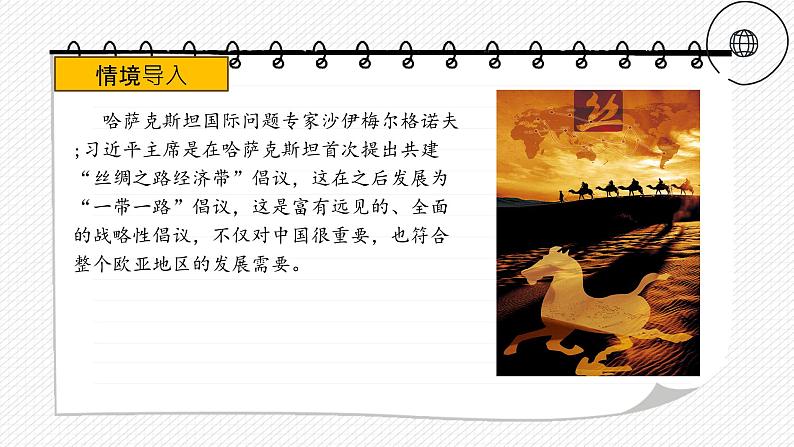 情境导入

哈萨克斯坦国际问题专家沙伊梅尔格诺夫；习近平主席是在哈萨克斯坦首次提出共建“丝绸之路经济带”倡议，这在之后发展为“一带一路”倡议，这是富有远见的、全面的战略性倡议，不仅对中国很重要，也符合整个欧亚地区的发展需要。

丝